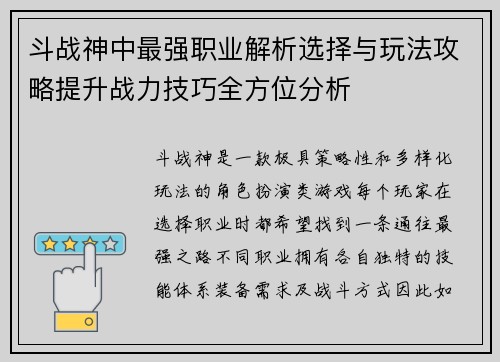 斗战神中最强职业解析选择与玩法攻略提升战力技巧全方位分析

斗战神是一款极具策略性和多样化玩法的角色扮演类游戏每个玩家在选择职业时都希望找到一条通往最强之路不同职业拥有各自独特的技能体系装备需求及战斗方式因此如